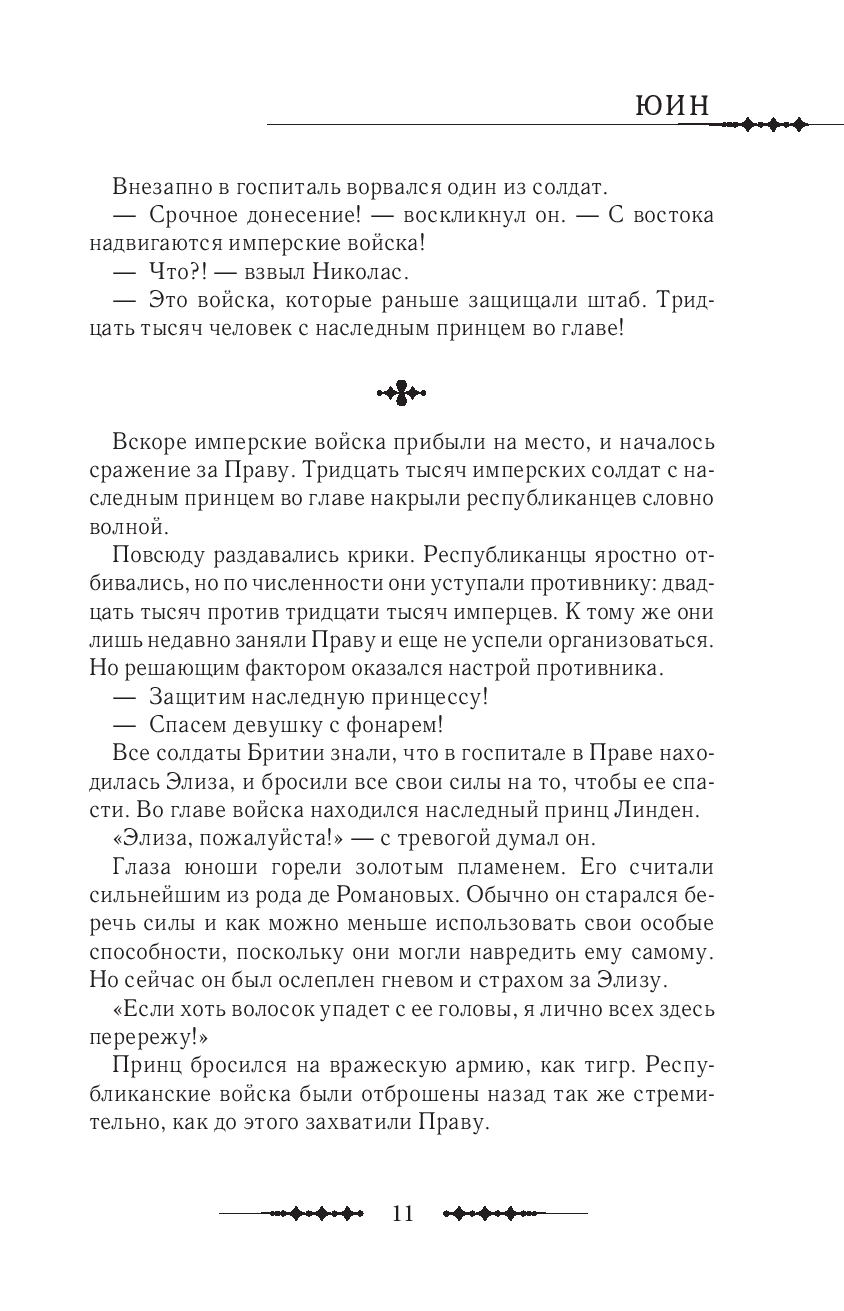 ЮИН

Внезапно в госпиталь ворвался один из солдат.

— Срочное донесение! — воскликнул он. — С востока надвигаются имперские войска!

— Что?! — взвыл Николас.

— Это войска, которые раньше защищали штаб. Тридцать тысяч человек с наследным принцем во главе!

Вскоре имперские войска прибыли на место, и началось сражение за Праву. Тридцать тысяч имперских солдат с наследным принцем во главе накрыли республиканцев словно волной.

Повсюду раздавались крики. Республиканцы яростно отбивались, но по численности они уступали противнику: двадцать тысяч против тридцати тысяч имперцев. К тому же они лишь недавно заняли Праву и еще не успели организоваться. Но решающим фактором оказался настрой противника.

— Защитим наследную принцессу!

— Спасем девушку с фонарем!

Все солдаты Бритии знали, что в госпитале в Праве находилась Элиза, и бросили все свои силы на то, чтобы ее спасти. Во главе войска находился наследный принц Линден.

«Элиза, пожалуйста!» — с тревогой думал он.

Глаза юноши горели золотым пламенем. Его считали сильнейшим из рода де Романовых. Обычно он старался беречь силы и как можно меньше использовать свои особые способности, поскольку они могли навредить ему самому. Но сейчас он был ослеплен гневом и страхом за Элизу.

«Если хоть волосок упадет с ее головы, я лично всех здесь перережу!»

Принц бросился на вражескую армию, как тигр. Республиканские войска были отброшены назад так же стремительно, как до этого захватили Праву.

11